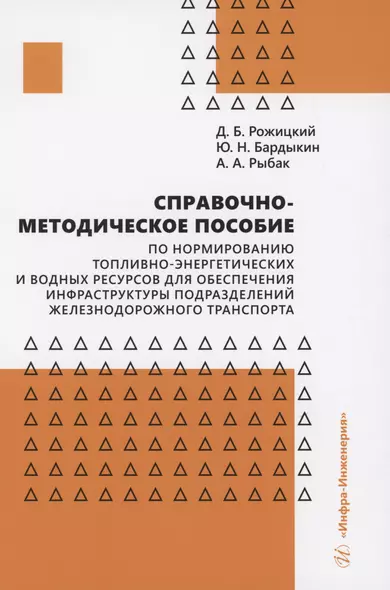 Д. Б. Рожицкий
Ю. Н. Бардыкин
А. А. Рыбак

СПРАВОЧНО-МЕТОДИЧЕСКОЕ ПОСОБИЕ

ПО НОРМИРОВАНИЮ ТОПЛИВНО-ЭНЕРГЕТИЧЕСКИХ И ВОДНЫХ РЕСУРСОВ ДЛЯ ОБЕСПЕЧЕНИЯ ИНФРАСТРУКТУРЫ ПОДРАЗДЕЛЕНИЙ ЖЕЛЕЗНОДОРОЖНОГО ТРАНСПОРТА

«Инфра-Инженерия»